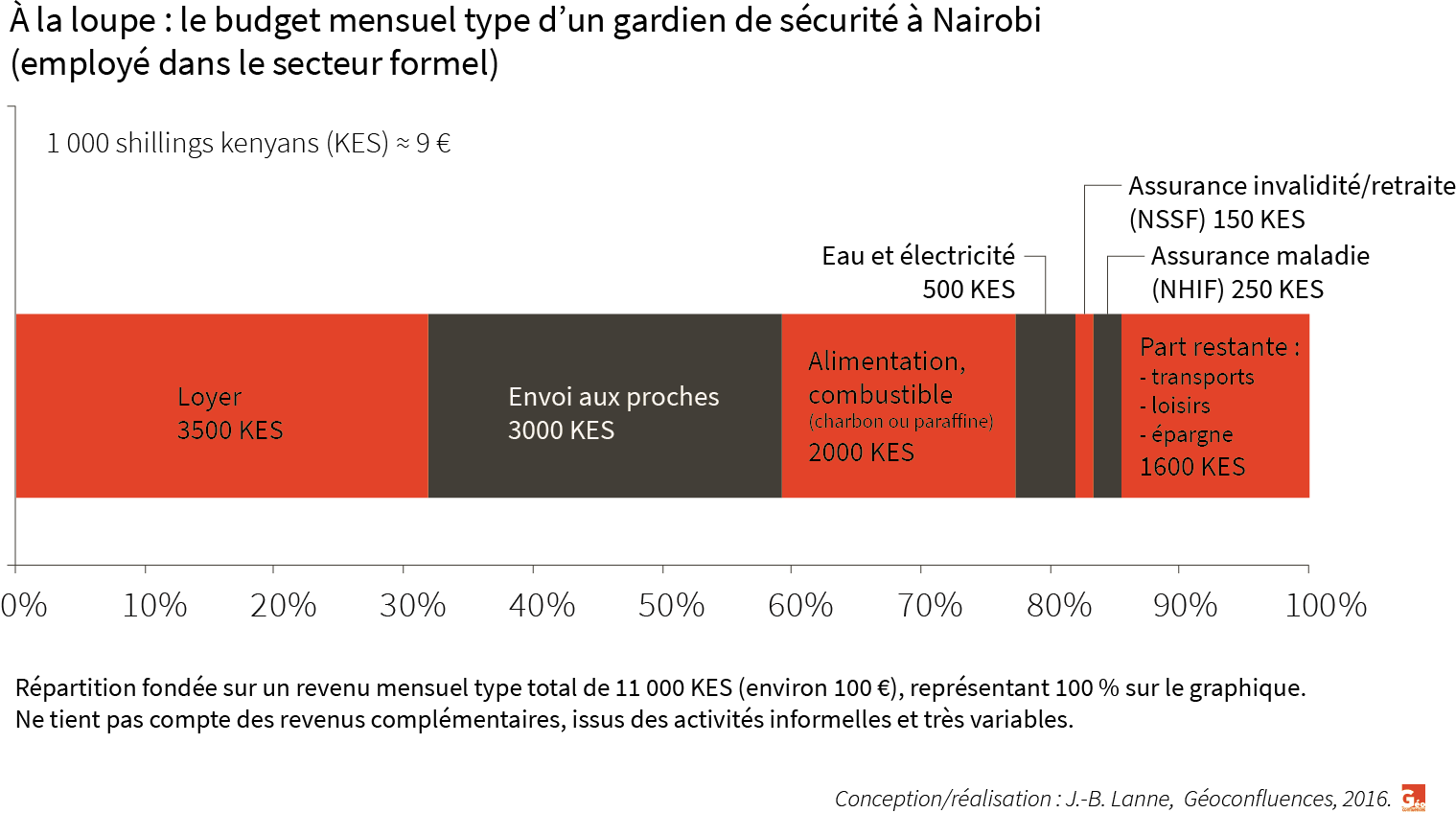 À la loupe : le budget mensuel type d’un gardien de sécurité à Nairobi (employé dans le secteur formel)

1 000 shillings kenyans (KES) ≈ 9 €

Assurance invalidité/retraite (NSSF) 150 KES

Eau et électricité 500 KES

Assurance maladie (NHIF) 250 KES

Loyer 3500 KES

Envoi aux proches 3000 KES

Alimentation, combustible (charbon ou paraffine) 2000 KES

Part restante :
- transports
- loisirs
- épargne
1600 KES

0% 10% 20% 30% 40% 50% 60% 70% 80% 90% 100%

Répartition fondée sur un revenu mensuel type total de 11 000 KES (environ 100 €), représentant 100 % sur le graphique.
Ne tient pas compte des revenus complémentaires, issus des activités informelles et très variables.

Conception/réalisation : J.-B. Lanne, Géoconfluences, 2016.